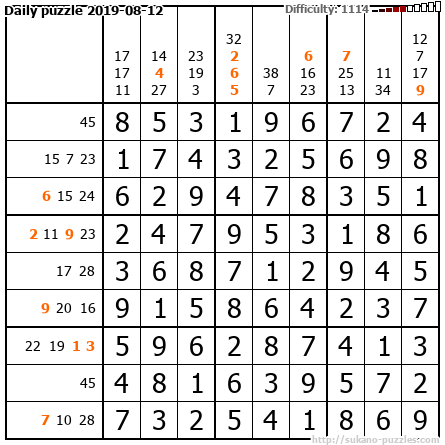 Daily puzzle 2019-08-12

Difficulty: 1114

| | 17 17 11 | 14 4 27 | 23 19 3 | 32 2 6 5 | 38 7 | 6 16 23 | 7 25 13 | 11 34 | 12 7 17 9 |
|---|---|---|---|---|---|---|---|---|---|
| 45 | 8 | 5 | 3 | 1 | 9 | 6 | 7 | 2 | 4 |
| 15 7 23 | 1 | 7 | 4 | 3 | 2 | 5 | 6 | 9 | 8 |
| 6 15 24 | 6 | 2 | 9 | 4 | 7 | 8 | 3 | 5 | 1 |
| 2 11 9 23 | 2 | 4 | 7 | 9 | 5 | 3 | 1 | 8 | 6 |
| 17 28 | 3 | 6 | 8 | 7 | 1 | 2 | 9 | 4 | 5 |
| 9 20 16 | 9 | 1 | 5 | 8 | 6 | 4 | 2 | 3 | 7 |
| 22 19 1 3 | 5 | 9 | 6 | 2 | 8 | 7 | 4 | 1 | 3 |
| 45 | 4 | 8 | 1 | 6 | 3 | 9 | 5 | 7 | 2 |
| 7 10 28 | 7 | 3 | 2 | 5 | 4 | 1 | 8 | 6 | 9 |

http://sukano-puzzles.com